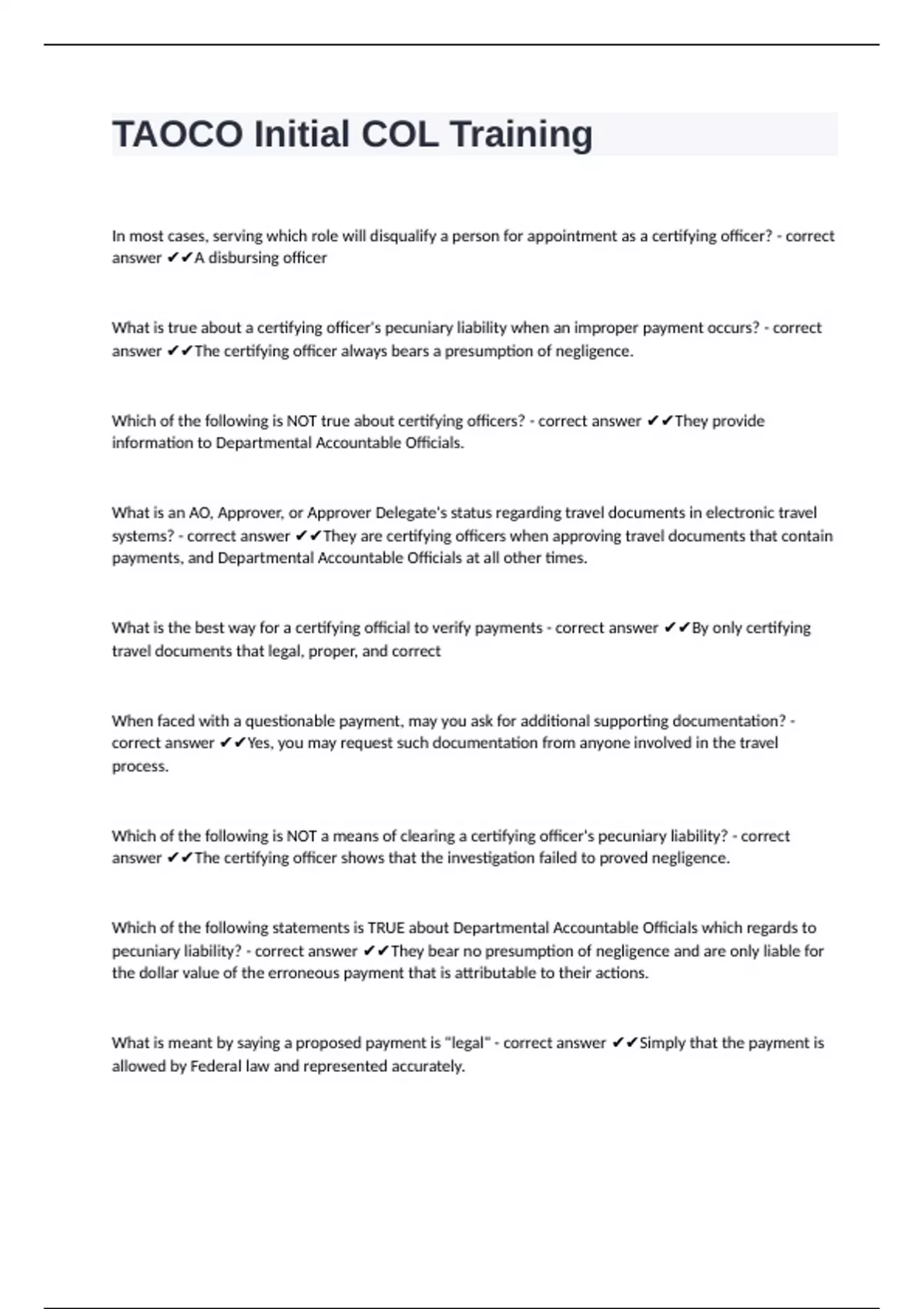 TAOCO Initial COL Training

In most cases, serving which role will disqualify a person for appointment as a certifying officer? - correct answer ✔✔A disbursing officer

What is true about a certifying officer's pecuniary liability when an improper payment occurs? - correct answer ✔✔The certifying officer always bears a presumption of negligence.

Which of the following is NOT true about certifying officers? - correct answer ✔✔They provide information to Departmental Accountable Officials.

What is an AO, Approver, or Approver Delegate's status regarding travel documents in electronic travel systems? - correct answer ✔✔They are certifying officers when approving travel documents that contain payments, and Departmental Accountable Officials at all other times.

What is the best way for a certifying official to verify payments - correct answer ✔✔By only certifying travel documents that legal, proper, and correct

When faced with a questionable payment, may you ask for additional supporting documentation? - correct answer ✔✔Yes, you may request such documentation from anyone involved in the travel process.

Which of the following is NOT a means of clearing a certifying officer's pecuniary liability? - correct answer ✔✔The certifying officer shows that the investigation failed to proved negligence.

Which of the following statements is TRUE about Departmental Accountable Officials which regards to pecuniary liability? - correct answer ✔✔They bear no presumption of negligence and are only liable for the dollar value of the erroneous payment that is attributable to their actions.

What is meant by saying a proposed payment is "legal" - correct answer ✔✔Simply that the payment is allowed by Federal law and represented accurately.